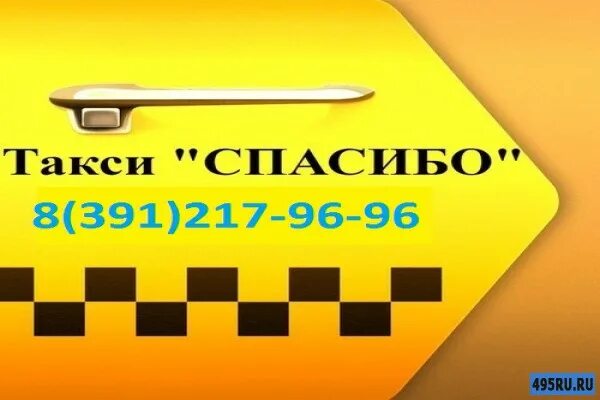 Такси "СПАСИБО"
8(391)217-96-96

495RU.RU